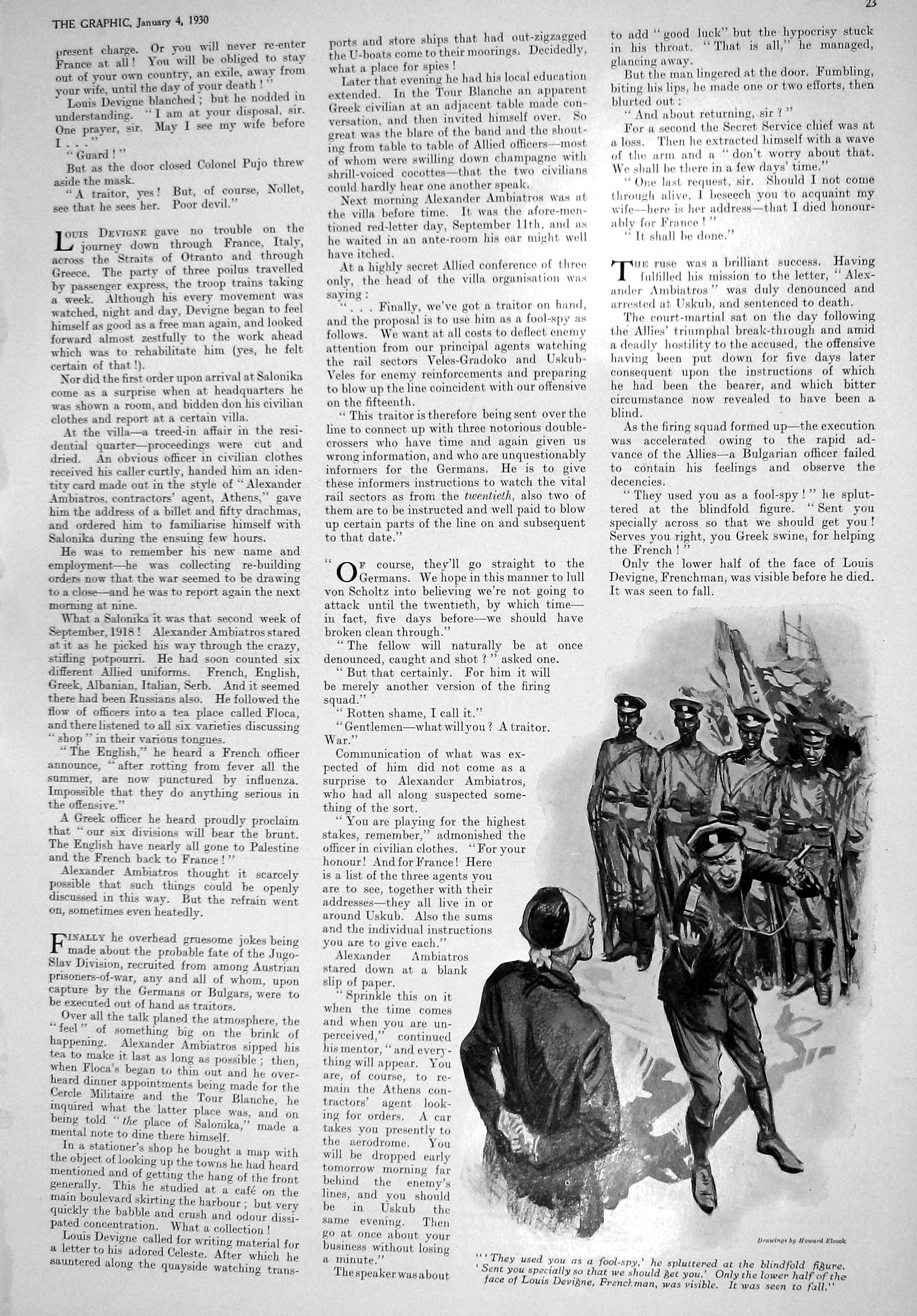 THE GRAPHIC, January 4, 1930

23

present charge. Or you will never re-enter France at all! You will be obliged to stay out of your own country, an exile, away from your wife, until the day of your death!"

Louis Devigne blanched; but he nodded in understanding. "I am at your disposal, sir. One prayer, sir. May I see my wife before I . . ."

"Guard!"

But as the door closed Colonel Pujo threw aside the mask.

"A traitor, yes! But, of course, Nollet, see that he sees her. Poor devil."

Louis Devigne gave no trouble on the journey down through France, Italy, across the Straits of Otranto and through Greece. The party of three poilus travelled by passenger express, the troop trains taking a week. Although his every movement was watched, night and day, Devigne began to feel himself as good as a free man again, and looked forward almost zestfully to the work ahead which was to rehabilitate him (yes, he felt certain of that!).

Nor did the first order upon arrival at Salonika come as a surprise when at headquarters he was shown a room, and bidden don his civilian clothes and report at a certain villa.

At the villa—a treed-in affair in the residential quarter—proceedings were cut and dried. An obvious officer in civilian clothes received his caller curtly, handed him an identity card made out in the style of "Alexander Ambiatros, contractors' agent, Athens," gave him the address of a billet and fifty drachmas, and ordered him to familiarise himself with Salonika during the ensuing few hours.

He was to remember his new name and employment—he was collecting re-building orders now that the war seemed to be drawing to a close—and he was to report again the next morning at nine.

What a Salonika it was that second week of September, 1918! Alexander Ambiatros stared at it as he picked his way through the crazy, stifling potpourri. He had soon counted six different Allied uniforms. French, English, Greek, Albanian, Italian, Serb. And it seemed there had been Russians also. He followed the flow of officers into a tea place called Floca, and there listened to all six varieties discussing "shop" in their various tongues.

"The English," he heard a French officer announce, "after rotting from fever all the summer, are now punctured by influenza. Impossible that they do anything serious in the offensive."

A Greek officer he heard proudly proclaim that "our six divisions will bear the brunt. The English have nearly all gone to Palestine and the French back to France!"

Alexander Ambiatros thought it scarcely possible that such things could be openly discussed in this way. But the refrain went on, sometimes even heatedly.

Finally he overhead gruesome jokes being made about the probable fate of the Jugo-Slav Division, recruited from among Austrian prisoners-of-war, any and all of whom, upon capture by the Germans or Bulgars, were to be executed out of hand as traitors.

Over all the talk planed the atmosphere, the "feel" of something big on the brink of happening. Alexander Ambiatros sipped his tea to make it last as long as possible; then, when Floca's began to thin out and he overheard dinner appointments being made for the Cercle Militaire and the Tour Blanche, he inquired what the latter place was, and on being told "the place of Salonika," made a mental note to dine there himself.

In a stationer's shop he bought a map with the object of looking up the towns he had heard mentioned and of getting the hang of the front generally. This he studied at a café on the main boulevard skirting the harbour; but very quickly the babble and crush and odour dissipated concentration. What a collection!

Louis Devigne called for writing material for a letter to his adored Celeste. After which he sauntered along the quayside watching transports and store ships that had out-zigzagged the U-boats come to their moorings. Decidedly, what a place for spies!

Later that evening he had his local education extended. In the Tour Blanche an apparent Greek civilian at an adjacent table made conversation, and then invited himself over. So great was the blare of the band and the shouting from table to table of Allied officers—most of whom were swilling down champagne with shrill-voiced cocottes—that the two civilians could hardly hear one another speak.

Next morning Alexander Ambiatros was at the villa before time. It was the afore-mentioned red-letter day, September 11th, and as he waited in an ante-room his ear might well have itched.

At a highly secret Allied conference of three only, the head of the villa organisation was saying:

". . . Finally, we've got a traitor on hand, and the proposal is to use him as a fool-spy as follows. We want at all costs to deflect enemy attention from our principal agents watching the rail sectors Veles-Gradoko and Uskub-Veles for enemy reinforcements and preparing to blow up the line coincident with our offensive on the fifteenth.

"This traitor is therefore being sent over the line to connect up with three notorious double-crossers who have time and again given us wrong information, and who are unquestionably informers for the Germans. He is to give these informers instructions to watch the vital rail sectors as from the twentieth, also two of them are to be instructed and well paid to blow up certain parts of the line on and subsequent to that date."

"Of course, they'll go straight to the Germans. We hope in this manner to lull von Scholtz into believing we're not going to attack until the twentieth, by which time—in fact, five days before—we should have broken clean through."

"The fellow will naturally be at once denounced, caught and shot?" asked one.

"But that certainly. For him it will be merely another version of the firing squad."

"Rotten shame, I call it."

"Gentlemen—what will you? A traitor. War."

Communication of what was expected of him did not come as a surprise to Alexander Ambiatros, who had all along suspected something of the sort.

"You are playing for the highest stakes, remember," admonished the officer in civilian clothes. "For your honour! And for France! Here is a list of the three agents you are to see, together with their addresses—they all live in or around Uskub. Also the sums and the individual instructions you are to give each."

Alexander Ambiatros stared down at a blank slip of paper.

"Sprinkle this on it when the time comes and when you are unperceived," continued his mentor, "and everything will appear. You are, of course, to remain the Athens contractors' agent looking for orders. A car takes you presently to the aerodrome. You will be dropped early tomorrow morning far behind the enemy's lines, and you should be in Uskub the same evening. Then go at once about your business without losing a minute."

The speaker was about to add "good luck" but the hypocrisy stuck in his throat. "That is all," he managed, glancing away.

But the man lingered at the door. Fumbling, biting his lips, he made one or two efforts, then blurted out:

"And about returning, sir?"

For a second the Secret Service chief was at a loss. Then he extracted himself with a wave of the arm and a "don't worry about that. We shall be there in a few days' time."

"One last request, sir. Should I not come through alive, I beseech you to acquaint my wife—here is her address—that I died honourably for France!"

"It shall be done."

The ruse was a brilliant success. Having fulfilled his mission to the letter, "Alexander Ambiatros" was duly denounced and arrested at Uskub, and sentenced to death.

The court-martial sat on the day following the Allies' triumphal break-through and amid a deadly hostility to the accused, the offensive having been put down for five days later consequent upon the instructions of which he had been the bearer, and which bitter circumstance now revealed to have been a blind.

As the firing squad formed up—the execution was accelerated owing to the rapid advance of the Allies—a Bulgarian officer failed to contain his feelings and observe the decencies.

"They used you as a fool-spy!" he spluttered at the blindfold figure. "Sent you specially across so that we should get you! Serves you right, you Greek swine, for helping the French!"

Only the lower half of the face of Louis Devigne, Frenchman, was visible before he died. It was seen to fall.

Drawings by Howard Elcock

"'They used you as a fool-spy,' he spluttered at the blindfold figure. 'Sent you specially so that we should get you.' Only the lower half of the face of Louis Devigne, Frenchman, was visible. It was seen to fall."